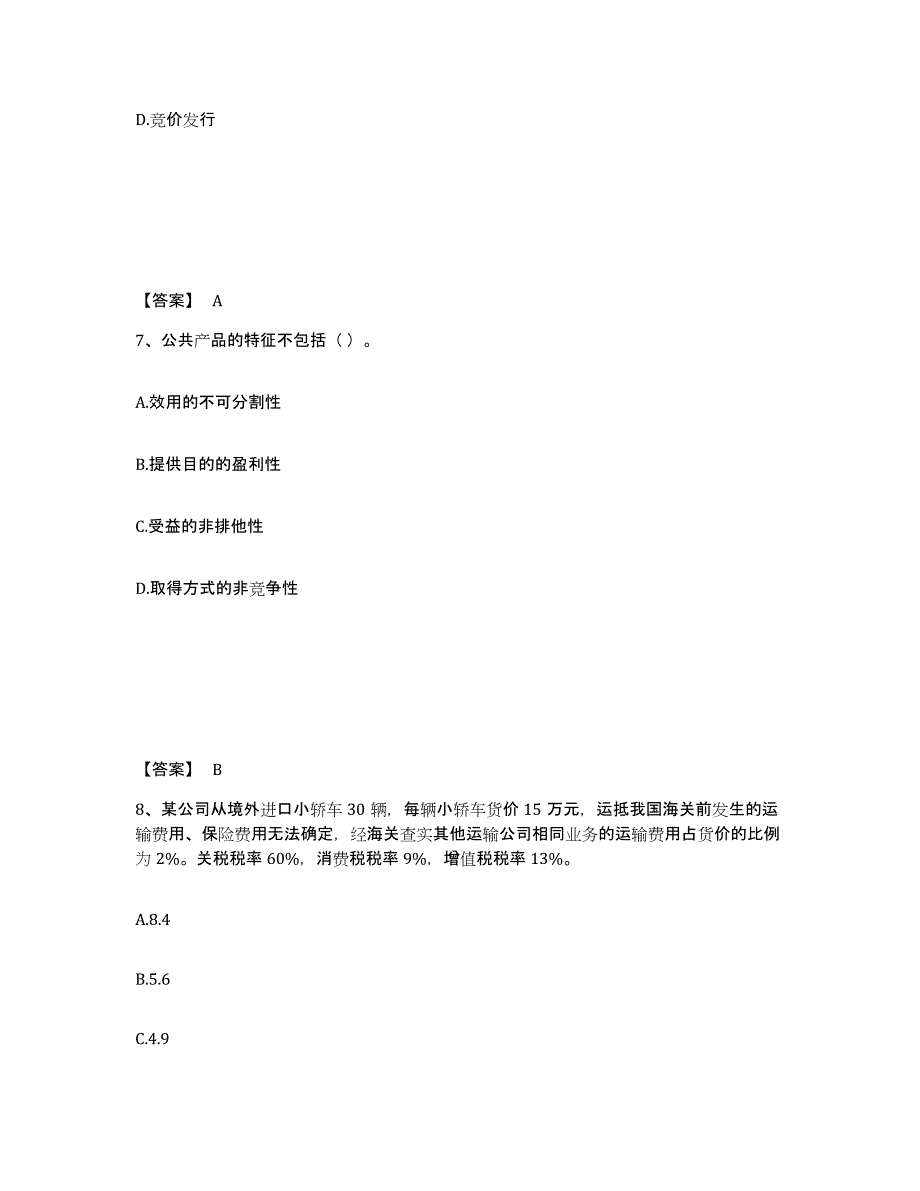 D.竞价发行

【答案】 A

7、公共产品的特征不包括（ ）。

A.效用的不可分割性

B.提供目的的盈利性

C.受益的非排他性

D.取得方式的非竞争性

【答案】 B

8、某公司从境外进口小轿车 30 辆，每辆小轿车货价 15 万元，运抵我国海关前发生的运输费用、保险费用无法确定，经海关查实其他运输公司相同业务的运输费用占货价的比例为 2%。关税税率 60%，消费税税率 9%，增值税税率 13%。

A.8.4

B.5.6

C.4.9